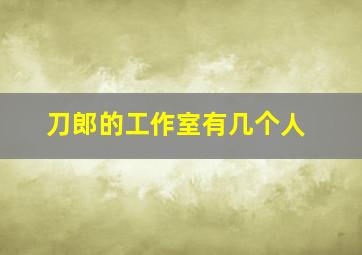 刀郎的工作室有几个人